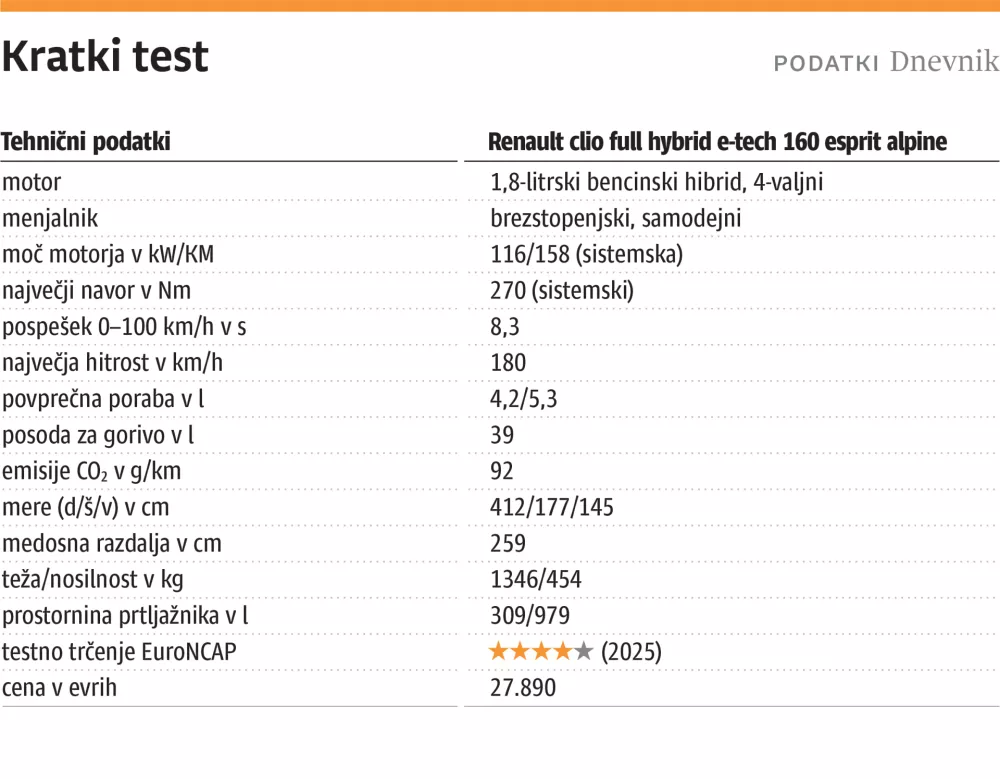 Kratki test

PODATKI Dnevnik

| Tehnični podatki | Renault clio full hybrid e-tech 160 esprit alpine |
|---|---|
| motor | 1,8-litrski bencinski hibrid, 4-valjni |
| menjalnik | brezstopenjski, samodejni |
| moč motorja v kW/KM | 116/158 (sistemska) |
| največji navor v Nm | 270 (sistemski) |
| pospešek 0–100 km/h v s | 8,3 |
| največja hitrost v km/h | 180 |
| povprečna poraba v l | 4,2/5,3 |
| posoda za gorivo v l | 39 |
| emisije $CO_2$ v g/km | 92 |
| mere (d/š/v) v cm | 412/177/145 |
| medosna razdalja v cm | 259 |
| teža/nosilnost v kg | 1346/454 |
| prostornina prtljažnika v l | 309/979 |
| testno trčenje EuroNCAP | ★★★★★ (2025) |
| cena v evrih | 27.890 |